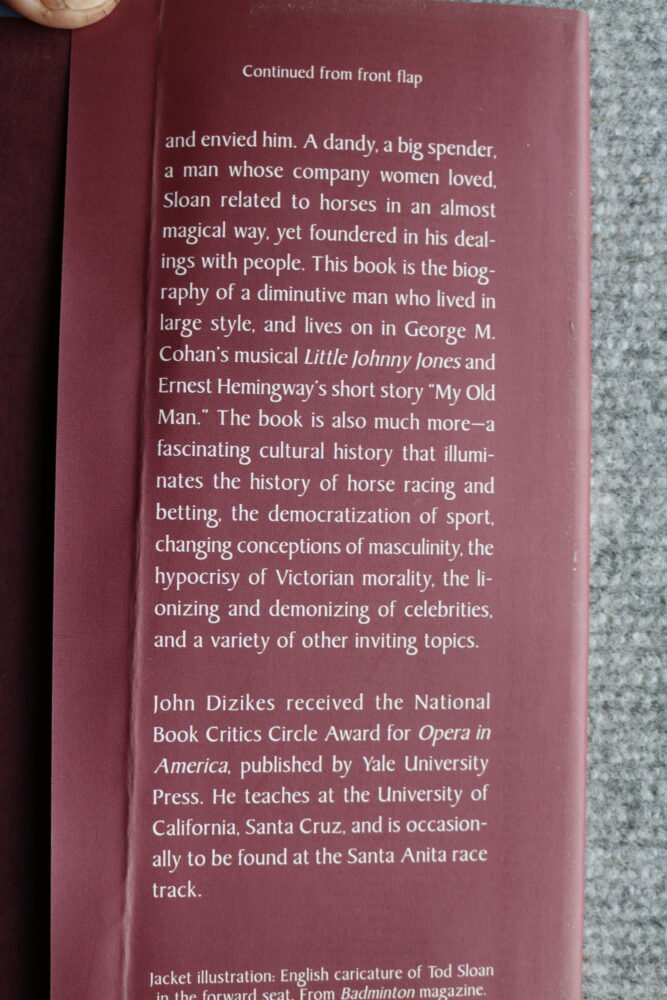 Continued from front flap

and envied him. A dandy, a big spender, a man whose company women loved, Sloan related to horses in an almost magical way, yet foundered in his dealings with people. This book is the biography of a diminutive man who lived in large style, and lives on in George M. Cohan's musical Little Johnny Jones and Ernest Hemingway's short story "My Old Man." The book is also much more—a fascinating cultural history that illuminates the history of horse racing and betting, the democratization of sport, changing conceptions of masculinity, the hypocrisy of Victorian morality, the lionizing and demonizing of celebrities, and a variety of other inviting topics.

John Dizikes received the National Book Critics Circle Award for Opera in America, published by Yale University Press. He teaches at the University of California, Santa Cruz, and is occasionally to be found at the Santa Anita race track.

Jacket illustration: English caricature of Tod Sloan in the forward seat. From Badminton magazine.